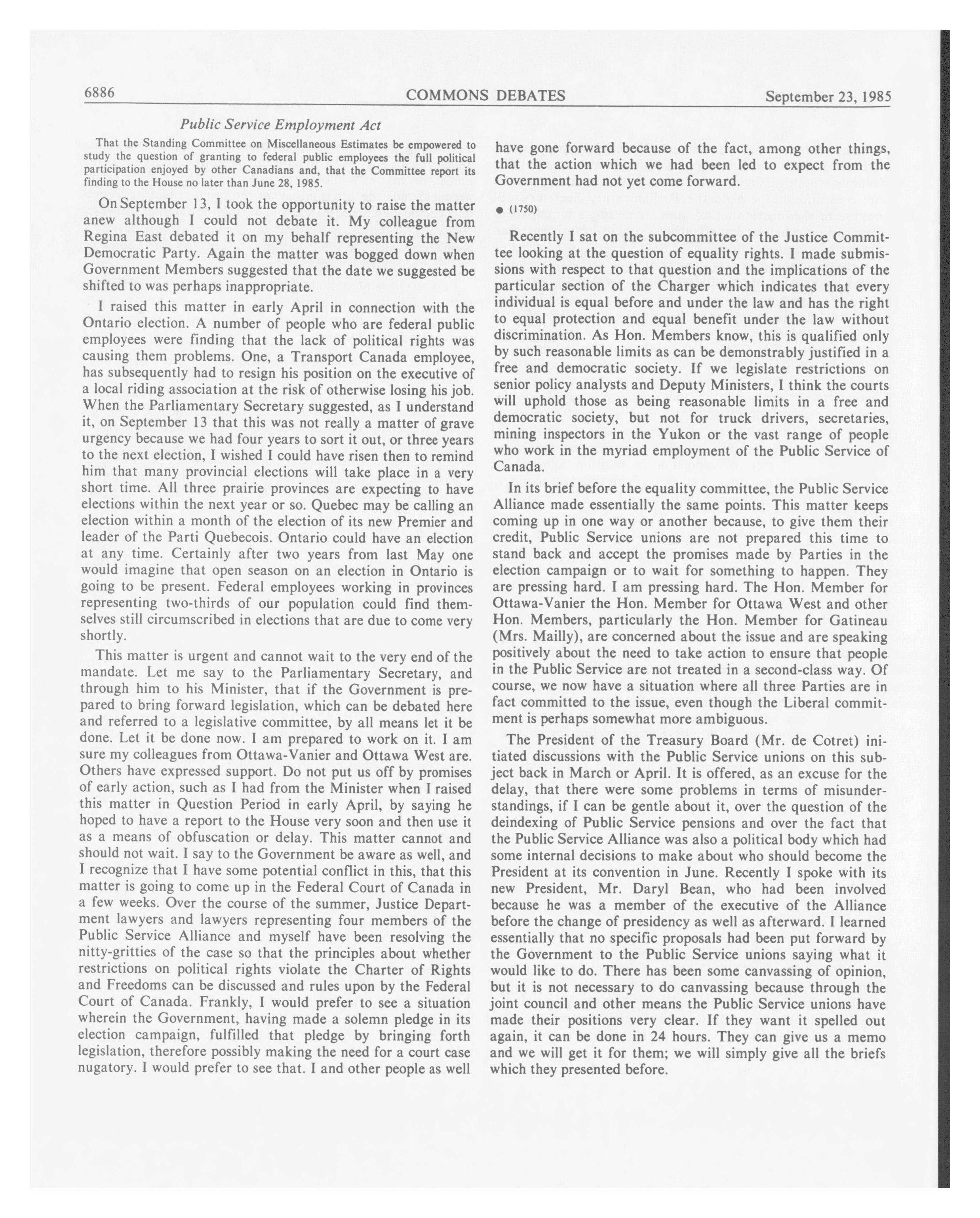 6886 COMMONS DEBATES September 23, 1985

Public Service Employment Act

That the Standing Committee on Miscellaneous Estimates be empowered to study the question of granting to federal public employees the full political participation enjoyed by other Canadians and, that the Committee report its finding to the House no later than June 28, 1985.

On September 13, I took the opportunity to raise the matter anew although I could not debate it. My colleague from Regina East debated it on my behalf representing the New Democratic Party. Again the matter was bogged down when Government Members suggested that the date we suggested be shifted to was perhaps inappropriate.

I raised this matter in early April in connection with the Ontario election. A number of people who are federal public employees were finding that the lack of political rights was causing them problems. One, a Transport Canada employee, has subsequently had to resign his position on the executive of a local riding association at the risk of otherwise losing his job. When the Parliamentary Secretary suggested, as I understand it, on September 13 that this was not really a matter of grave urgency because we had four years to sort it out, or three years to the next election, I wished I could have risen then to remind him that many provincial elections will take place in a very short time. All three prairie provinces are expecting to have elections within the next year or so. Quebec may be calling an election within a month of the election of its new Premier and leader of the Parti Quebecois. Ontario could have an election at any time. Certainly after two years from last May one would imagine that open season on an election in Ontario is going to be present. Federal employees working in provinces representing two-thirds of our population could find themselves still circumscribed in elections that are due to come very shortly.

This matter is urgent and cannot wait to the very end of the mandate. Let me say to the Parliamentary Secretary, and through him to his Minister, that if the Government is prepared to bring forward legislation, which can be debated here and referred to a legislative committee, by all means let it be done. Let it be done now. I am prepared to work on it. I am sure my colleagues from Ottawa-Vanier and Ottawa West are. Others have expressed support. Do not put us off by promises of early action, such as I had from the Minister when I raised this matter in Question Period in early April, by saying he hoped to have a report to the House very soon and then use it as a means of obfuscation or delay. This matter cannot and should not wait. I say to the Government be aware as well, and I recognize that I have some potential conflict in this, that this matter is going to come up in the Federal Court of Canada in a few weeks. Over the course of the summer, Justice Department lawyers and lawyers representing four members of the Public Service Alliance and myself have been resolving the nitty-gritties of the case so that the principles about whether restrictions on political rights violate the Charter of Rights and Freedoms can be discussed and rules upon by the Federal Court of Canada. Frankly, I would prefer to see a situation wherein the Government, having made a solemn pledge in its election campaign, fulfilled that pledge by bringing forth legislation, therefore possibly making the need for a court case nugatory. I would prefer to see that. I and other people as well have gone forward because of the fact, among other things, that the action which we had been led to expect from the Government had not yet come forward.

● (1750)

Recently I sat on the subcommittee of the Justice Committee looking at the question of equality rights. I made submissions with respect to that question and the implications of the particular section of the Charger which indicates that every individual is equal before and under the law and has the right to equal protection and equal benefit under the law without discrimination. As Hon. Members know, this is qualified only by such reasonable limits as can be demonstrably justified in a free and democratic society. If we legislate restrictions on senior policy analysts and Deputy Ministers, I think the courts will uphold those as being reasonable limits in a free and democratic society, but not for truck drivers, secretaries, mining inspectors in the Yukon or the vast range of people who work in the myriad employment of the Public Service of Canada.

In its brief before the equality committee, the Public Service Alliance made essentially the same points. This matter keeps coming up in one way or another because, to give them their credit, Public Service unions are not prepared this time to stand back and accept the promises made by Parties in the election campaign or to wait for something to happen. They are pressing hard. I am pressing hard. The Hon. Member for Ottawa-Vanier the Hon. Member for Ottawa West and other Hon. Members, particularly the Hon. Member for Gatineau (Mrs. Mailly), are concerned about the issue and are speaking positively about the need to take action to ensure that people in the Public Service are not treated in a second-class way. Of course, we now have a situation where all three Parties are in fact committed to the issue, even though the Liberal commitment is perhaps somewhat more ambiguous.

The President of the Treasury Board (Mr. de Cotret) initiated discussions with the Public Service unions on this subject back in March or April. It is offered, as an excuse for the delay, that there were some problems in terms of misunderstandings, if I can be gentle about it, over the question of the deindexing of Public Service pensions and over the fact that the Public Service Alliance was also a political body which had some internal decisions to make about who should become the President at its convention in June. Recently I spoke with its new President, Mr. Daryl Bean, who had been involved because he was a member of the executive of the Alliance before the change of presidency as well as afterward. I learned essentially that no specific proposals had been put forward by the Government to the Public Service unions saying what it would like to do. There has been some canvassing of opinion, but it is not necessary to do canvassing because through the joint council and other means the Public Service unions have made their positions very clear. If they want it spelled out again, it can be done in 24 hours. They can give us a memo and we will get it for them; we will simply give all the briefs which they presented before.